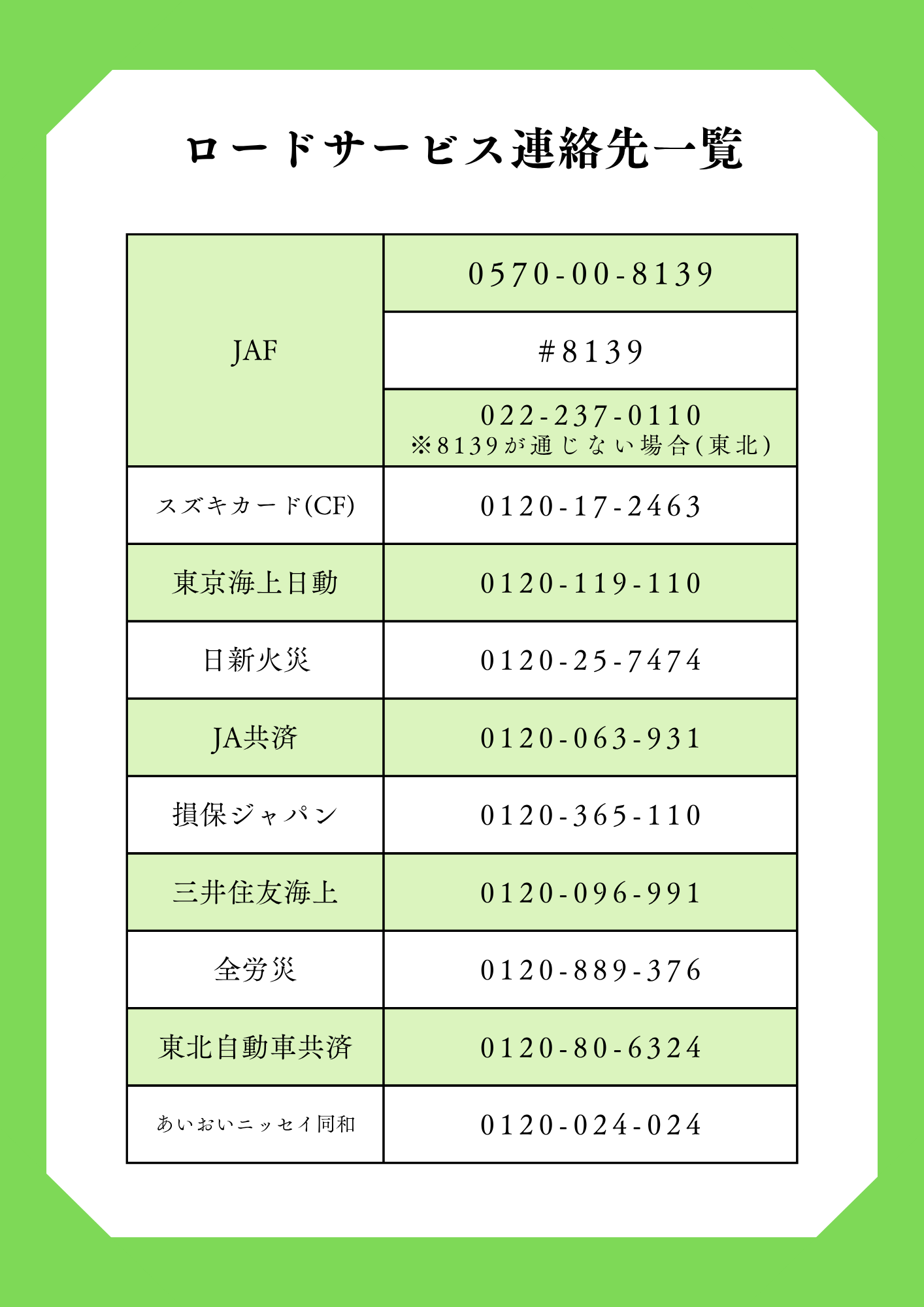 ロードサービス連絡先一覧

| JAF | 0570-00-8139 |
|---|---|
| | #8139 |
| | 022-237-0110 ※8139が通じない場合(東北) |
| スズキカード(CF) | 0120-17-2463 |
| 東京海上日動 | 0120-119-110 |
| 日新火災 | 0120-25-7474 |
| JA共済 | 0120-063-931 |
| 損保ジャパン | 0120-365-110 |
| 三井住友海上 | 0120-096-991 |
| 全労災 | 0120-889-376 |
| 東北自動車共済 | 0120-80-6324 |
| あいおいニッセイ同和 | 0120-024-024 |